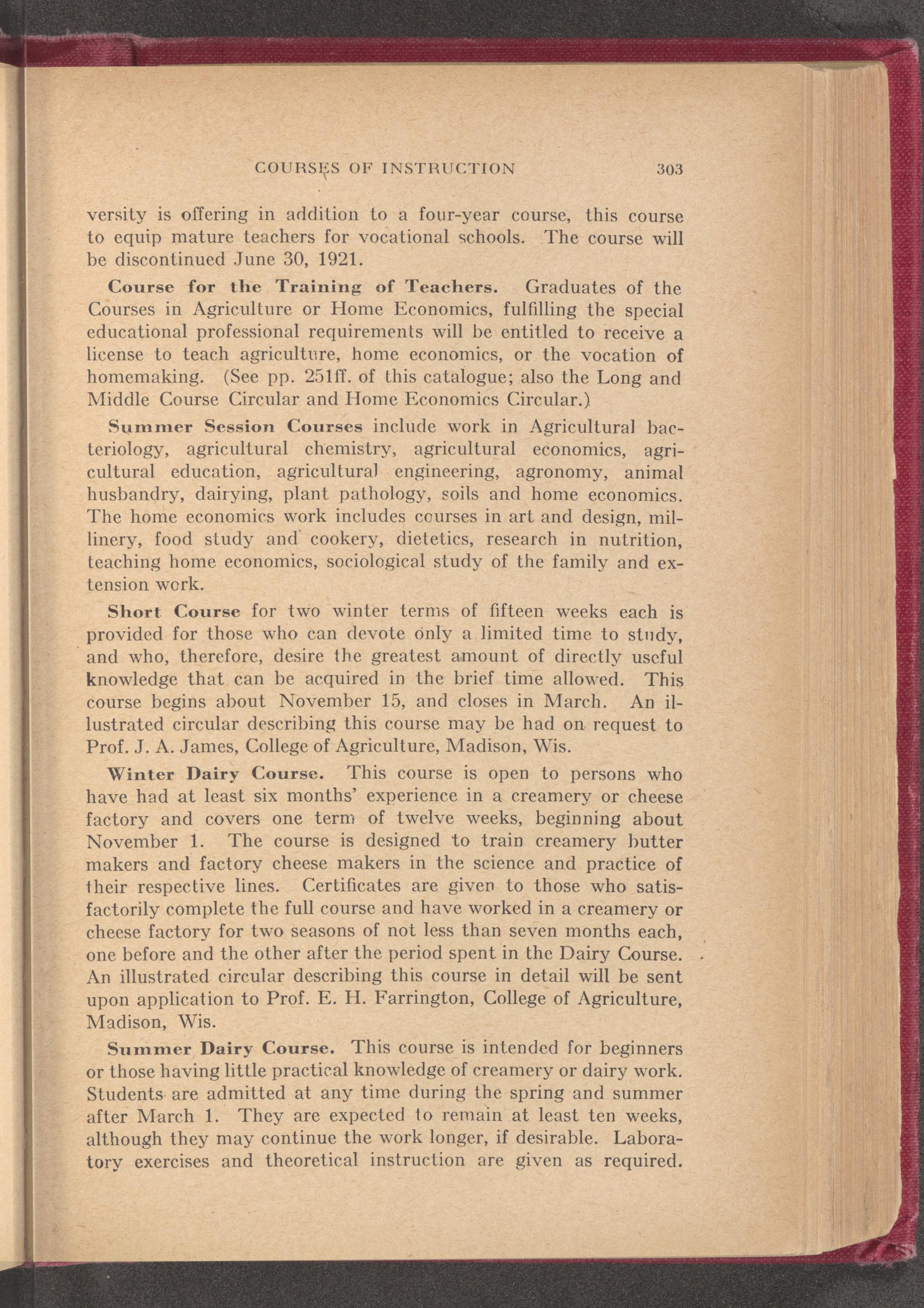 COURSES OF INSTRUCTION 303

versity is offering in addition to a four-year course, this course to equip mature teachers for vocational schools. The course will be discontinued June 30, 1921.

Course for the Training of Teachers. Graduates of the Courses in Agriculture or Home Economics, fulfilling the special educational professional requirements will be entitled to receive a license to teach agriculture, home economics, or the vocation of homemaking. (See pp. 251ff. of this catalogue; also the Long and Middle Course Circular and Home Economics Circular.)

Summer Session Courses include work in Agricultural bacteriology, agricultural chemistry, agricultural economics, agricultural education, agricultural engineering, agronomy, animal husbandry, dairying, plant pathology, soils and home economics. The home economics work includes courses in art and design, millinery, food study and cookery, dietetics, research in nutrition, teaching home economics, sociological study of the family and extension work.

Short Course for two winter terms of fifteen weeks each is provided for those who can devote only a limited time to study, and who, therefore, desire the greatest amount of directly useful knowledge that can be acquired in the brief time allowed. This course begins about November 15, and closes in March. An illustrated circular describing this course may be had on request to Prof. J. A. James, College of Agriculture, Madison, Wis.

Winter Dairy Course. This course is open to persons who have had at least six months' experience in a creamery or cheese factory and covers one term of twelve weeks, beginning about November 1. The course is designed to train creamery butter makers and factory cheese makers in the science and practice of their respective lines. Certificates are given to those who satisfactorily complete the full course and have worked in a creamery or cheese factory for two seasons of not less than seven months each, one before and the other after the period spent in the Dairy Course. An illustrated circular describing this course in detail will be sent upon application to Prof. E. H. Farrington, College of Agriculture, Madison, Wis.

Summer Dairy Course. This course is intended for beginners or those having little practical knowledge of creamery or dairy work. Students are admitted at any time during the spring and summer after March 1. They are expected to remain at least ten weeks, although they may continue the work longer, if desirable. Laboratory exercises and theoretical instruction are given as required.